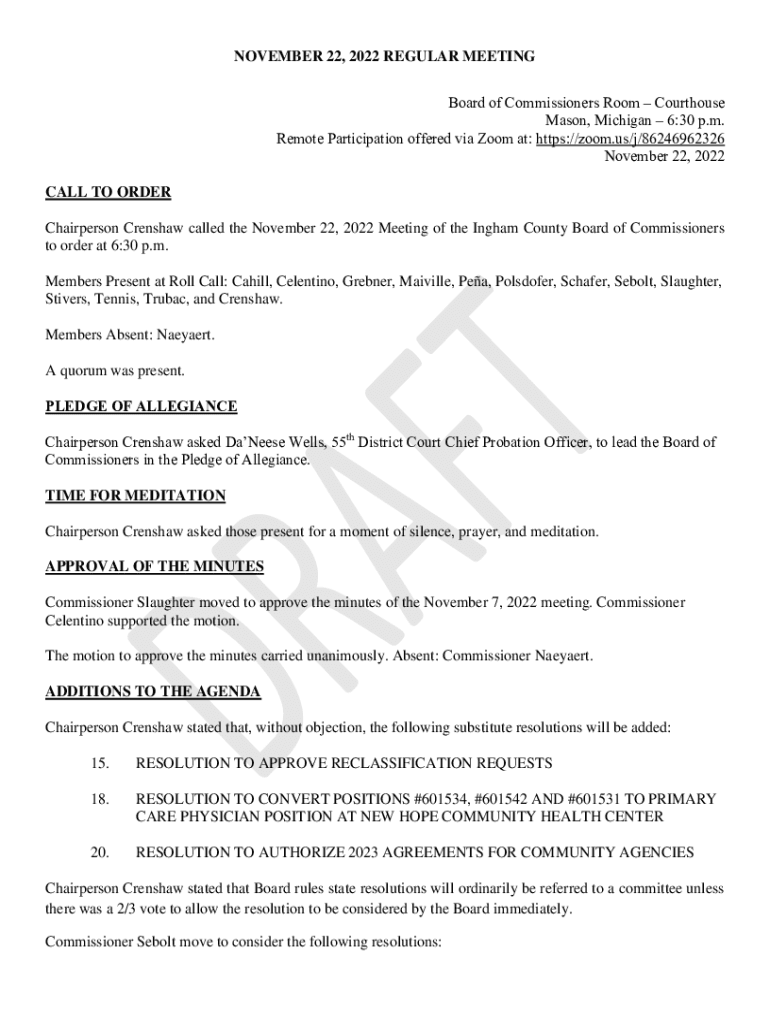 NOVEMBER 22, 2022 REGULAR MEETING

Board of Commissioners Room – Courthouse
Mason, Michigan – 6:30 p.m.
Remote Participation offered via Zoom at: https://zoom.us/j/86246962326
November 22, 2022

CALL TO ORDER

Chairperson Crenshaw called the November 22, 2022 Meeting of the Ingham County Board of Commissioners to order at 6:30 p.m.

Members Present at Roll Call: Cahill, Celentino, Grebner, Maiville, Peña, Polsdofer, Schafer, Sebolt, Slaughter, Stivers, Tennis, Trubac, and Crenshaw.

Members Absent: Naeyaert.

A quorum was present.

PLEDGE OF ALLEGIANCE

Chairperson Crenshaw asked Da'Neese Wells, 55$^{th}$ District Court Chief Probation Officer, to lead the Board of Commissioners in the Pledge of Allegiance.

TIME FOR MEDITATION

Chairperson Crenshaw asked those present for a moment of silence, prayer, and meditation.

APPROVAL OF THE MINUTES

Commissioner Slaughter moved to approve the minutes of the November 7, 2022 meeting. Commissioner Celentino supported the motion.

The motion to approve the minutes carried unanimously. Absent: Commissioner Naeyaert.

ADDITIONS TO THE AGENDA

Chairperson Crenshaw stated that, without objection, the following substitute resolutions will be added:

15. RESOLUTION TO APPROVE RECLASSIFICATION REQUESTS

18. RESOLUTION TO CONVERT POSITIONS #601534, #601542 AND #601531 TO PRIMARY CARE PHYSICIAN POSITION AT NEW HOPE COMMUNITY HEALTH CENTER

20. RESOLUTION TO AUTHORIZE 2023 AGREEMENTS FOR COMMUNITY AGENCIES

Chairperson Crenshaw stated that Board rules state resolutions will ordinarily be referred to a committee unless there was a 2/3 vote to allow the resolution to be considered by the Board immediately.

Commissioner Sebolt move to consider the following resolutions:

DRAFT